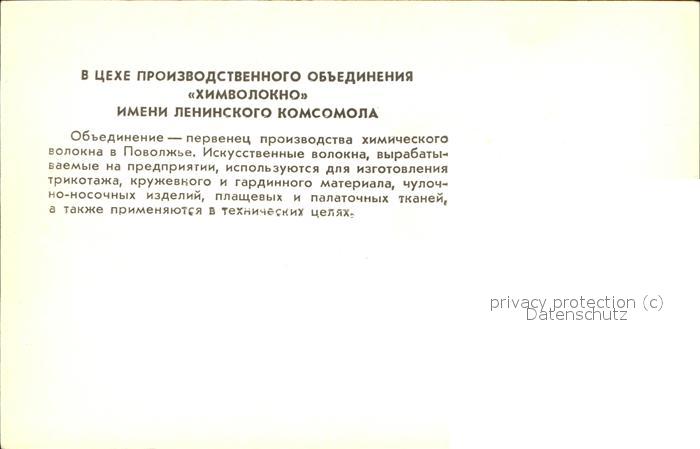 В ЦЕХЕ ПРОИЗВОДСТВЕННОГО ОБЪЕДИНЕНИЯ
«ХИМВОЛОКНО»
ИМЕНИ ЛЕНИНСКОГО КОМСОМОЛА

Объединение — первенец производства химического волокна в Поволжье. Искусственные волокна, вырабатываемые на предприятии, используются для изготовления трикотажа, кружевного и гардинного материала, чулочно-носочных изделий, плащевых и палаточных тканей, а также применяются в технических целях.

privacy protection (c)
Datenschutz